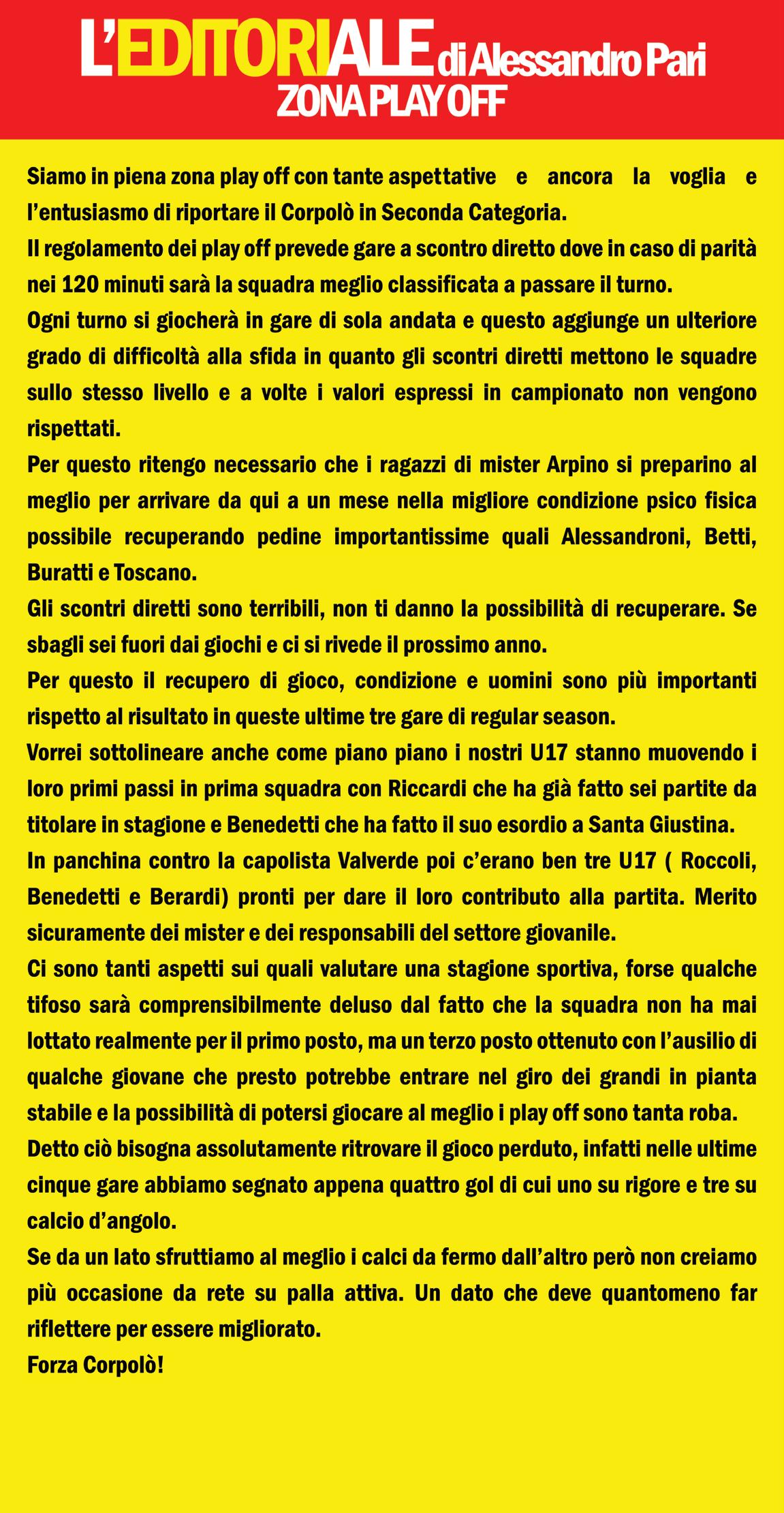 L'EDITORIALE di Alessandro Pari
ZONA PLAY OFF

Siamo in piena zona play off con tante aspettative e ancora la voglia e l'entusiasmo di riportare il Corpolò in Seconda Categoria.

Il regolamento dei play off prevede gare a scontro diretto dove in caso di parità nei 120 minuti sarà la squadra meglio classificata a passare il turno.

Ogni turno si giocherà in gare di sola andata e questo aggiunge un ulteriore grado di difficoltà alla sfida in quanto gli scontri diretti mettono le squadre sullo stesso livello e a volte i valori espressi in campionato non vengono rispettati.

Per questo ritengo necessario che i ragazzi di mister Arpino si preparino al meglio per arrivare da qui a un mese nella migliore condizione psico fisica possibile recuperando pedine importantissime quali Alessandroni, Betti, Buratti e Toscano.

Gli scontri diretti sono terribili, non ti danno la possibilità di recuperare. Se sbagli sei fuori dai giochi e ci si rivede il prossimo anno.

Per questo il recupero di gioco, condizione e uomini sono più importanti rispetto al risultato in queste ultime tre gare di regular season.

Vorrei sottolineare anche come piano piano i nostri U17 stanno muovendo i loro primi passi in prima squadra con Riccardi che ha già fatto sei partite da titolare in stagione e Benedetti che ha fatto il suo esordio a Santa Giustina.

In panchina contro la capolista Valverde poi c'erano ben tre U17 ( Roccoli, Benedetti e Berardi) pronti per dare il loro contributo alla partita. Merito sicuramente dei mister e dei responsabili del settore giovanile.

Ci sono tanti aspetti sui quali valutare una stagione sportiva, forse qualche tifoso sarà comprensibilmente deluso dal fatto che la squadra non ha mai lottato realmente per il primo posto, ma un terzo posto ottenuto con l'ausilio di qualche giovane che presto potrebbe entrare nel giro dei grandi in pianta stabile e la possibilità di potersi giocare al meglio i play off sono tanta roba.

Detto ciò bisogna assolutamente ritrovare il gioco perduto, infatti nelle ultime cinque gare abbiamo segnato appena quattro gol di cui uno su rigore e tre su calcio d'angolo.

Se da un lato sfruttiamo al meglio i calci da fermo dall'altro però non creiamo più occasione da rete su palla attiva. Un dato che deve quantomeno far riflettere per essere migliorato.

Forza Corpolò!